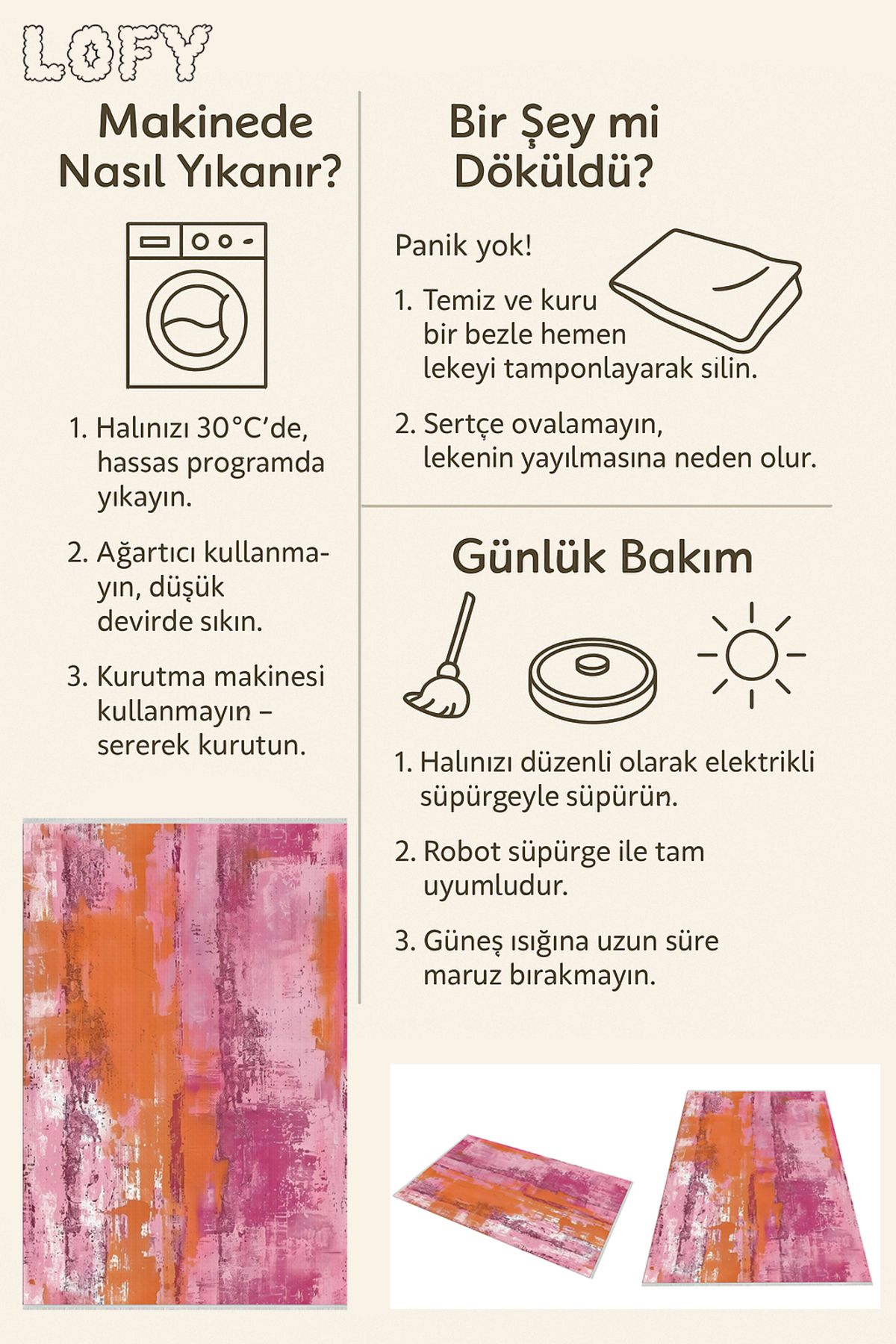 LOFY

Makinede Nasıl Yıkanır?

1. Halınızı 30°C'de, hassas programda yıkayın.

2. Ağartıcı kullanmayın, düşük devirde sıkın.

3. Kurutma makinesi kullanmayın – sererek kurutun.

Bir Şey mi Döküldü?

Panik yok!

1. Temiz ve kuru bir bezle hemen lekeyi tamponlayarak silin.

2. Sertçe ovalamayın, lekenin yayılmasına neden olur.

Günlük Bakım

1. Halınızı düzenli olarak elektrikli süpürgeyle süpürün.

2. Robot süpürge ile tam uyumludur.

3. Güneş ışığına uzun süre maruz bırakmayın.